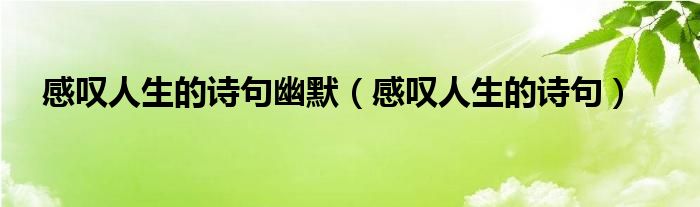 感叹人生的诗句幽默（感叹人生的诗句）